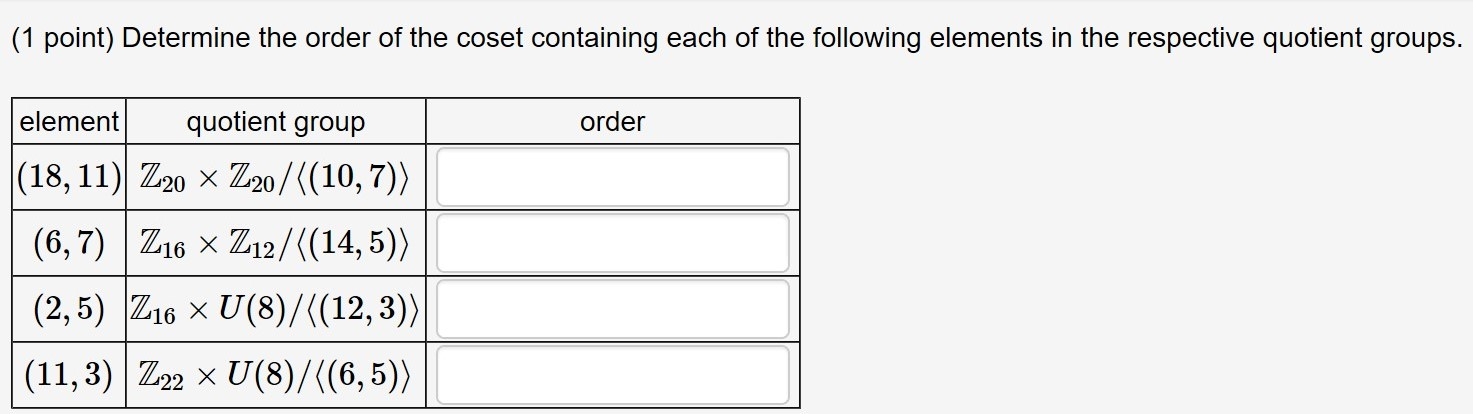 (1 point) Determine the order of the coset containing each of the following elements in the respective quotient groups.

| element | quotient group | order |
|---|---|---|
| $(18, 11)$ | $\mathbb{Z}_{20} \times \mathbb{Z}_{20}/\langle(10, 7)\rangle$ | |
| $(6, 7)$ | $\mathbb{Z}_{16} \times \mathbb{Z}_{12}/\langle(14, 5)\rangle$ | |
| $(2, 5)$ | $\mathbb{Z}_{16} \times U(8)/\langle(12, 3)\rangle$ | |
| $(11, 3)$ | $\mathbb{Z}_{22} \times U(8)/\langle(6, 5)\rangle$ | |